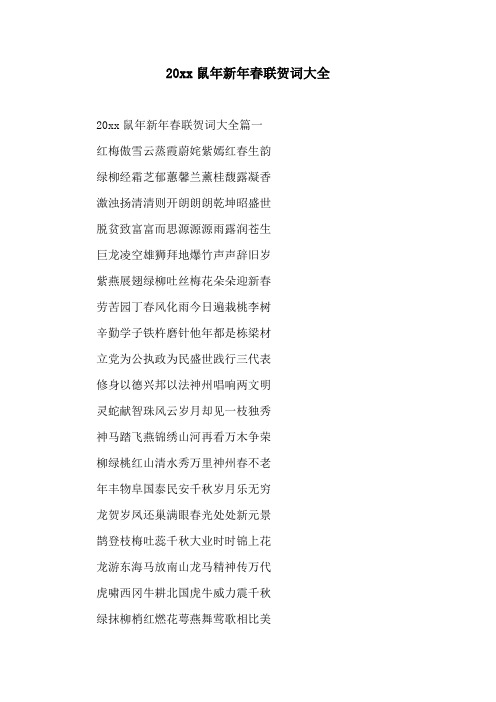 20xx 鼠年新年春联贺词大全

20xx 鼠年新年春联贺词大全篇一

红梅傲雪云蒸霞蔚姹紫嫣红春生韵

绿柳经霜芝郁蕙馨兰薰桂馥露凝香

激浊扬清清则开朗朗朗乾坤昭盛世

脱贫致富富而思源源源雨露润苍生

巨龙凌空雄狮拜地爆竹声声辞旧岁

紫燕展翅绿柳吐丝梅花朵朵迎新春

劳苦园丁春风化雨今日遍栽桃李树

辛勤学子铁杵磨针他年都是栋梁材

立党为公执政为民盛世践行三代表

修身以德兴邦以法神州唱响两文明

灵蛇献智珠风云岁月却见一枝独秀

神马踏飞燕锦绣山河再看万木争荣

柳绿桃红山清水秀万里神州春不老

年丰物阜国泰民安千秋岁月乐无穷

龙贺岁凤还巢满眼春光处处新元景

鹊登枝梅吐蕊千秋大业时时锦上花

龙游东海马放南山龙马精神传万代

虎啸西冈牛耕北国虎牛威力震千秋

绿抹柳梢红燃花萼燕舞莺歌相比美